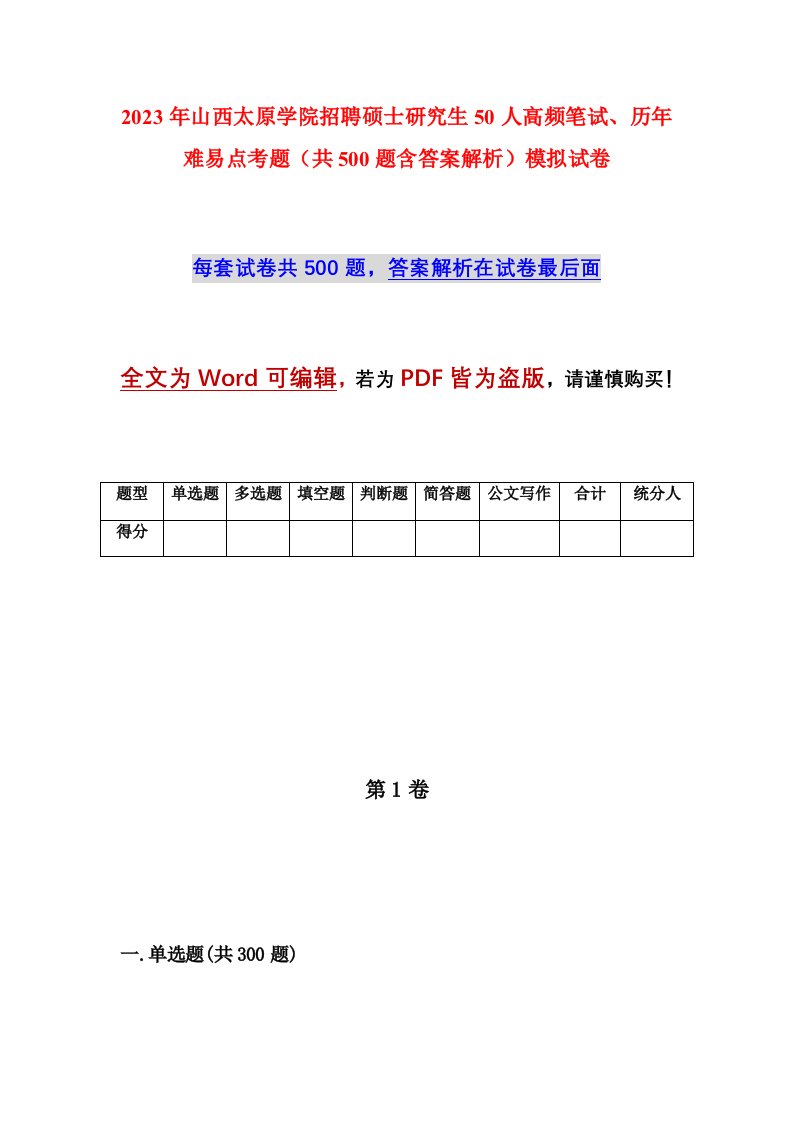 2023年山西太原学院招聘硕士研究生50人高频笔试、历年难易点考题（共500题含答案解析）模拟试卷

每套试卷共500题，答案解析在试卷最后面

全文为Word可编辑，若为PDF皆为盗版，请谨慎购买！

| 题型 | 单选题 | 多选题 | 填空题 | 判断题 | 简答题 | 公文写作 | 合计 | 统分人 |
|---|---|---|---|---|---|---|---|---|
| 得分 | | | | | | | | |

第1卷

一.单选题(共300题)